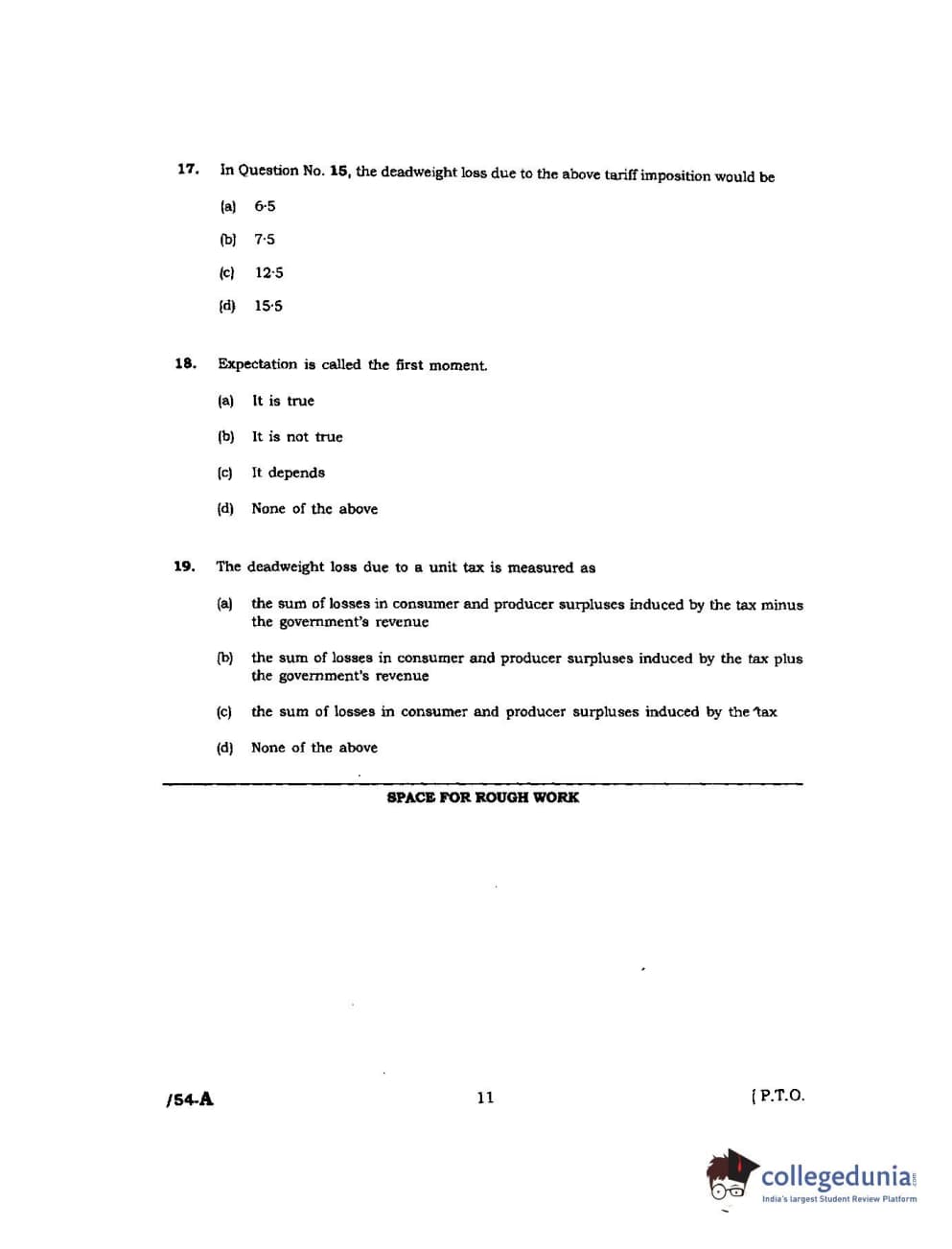 17. In Question No. 15, the deadweight loss due to the above tariff imposition would be

(a) 6·5

(b) 7·5

(c) 12·5

(d) 15·5

18. Expectation is called the first moment.

(a) It is true

(b) It is not true

(c) It depends

(d) None of the above

19. The deadweight loss due to a unit tax is measured as

(a) the sum of losses in consumer and producer surpluses induced by the tax minus the government's revenue

(b) the sum of losses in consumer and producer surpluses induced by the tax plus the government's revenue

(c) the sum of losses in consumer and producer surpluses induced by the tax

(d) None of the above

SPACE FOR ROUGH WORK

/54-A 11 [ P.T.O.

collegedunia.com
India's largest Student Review Platform